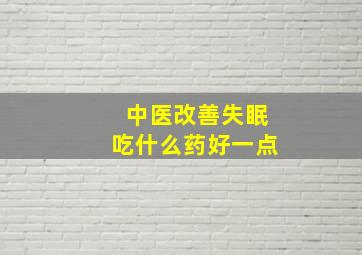 中医改善失眠
吃什么药好一点